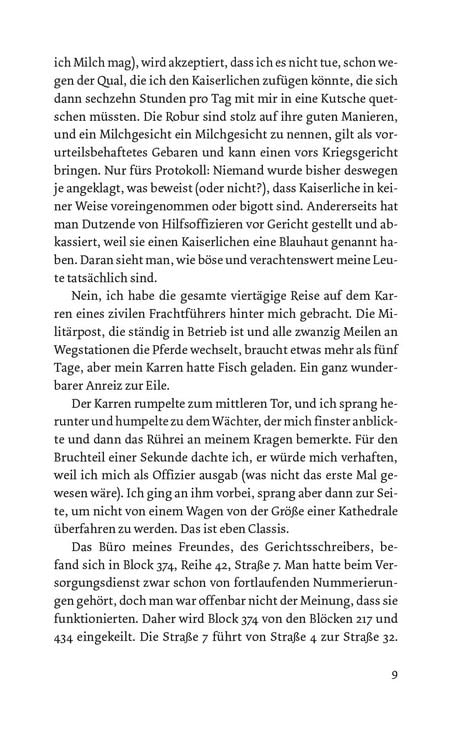 ich Milch mag), wird akzeptiert, dass ich es nicht tue, schon wegen der Qual, die ich den Kaiserlichen zufügen könnte, die sich dann sechzehn Stunden pro Tag mit mir in eine Kutsche quetschen müssten. Die Robur sind stolz auf ihre guten Manieren, und ein Milchgesicht ein Milchgesicht zu nennen, gilt als vorurteilsbehaftetes Gebaren und kann einen vors Kriegsgericht bringen. Nur fürs Protokoll: Niemand wurde bisher deswegen je angeklagt, was beweist (oder nicht?), dass Kaiserliche in keiner Weise voreingenommen oder bigott sind. Andererseits hat man Dutzende von Hilfsoffizieren vor Gericht gestellt und abkassiert, weil sie einen Kaiserlichen eine Blauhaut genannt haben. Daran sieht man, wie böse und verachtenswert meine Leute tatsächlich sind.

Nein, ich habe die gesamte viertägige Reise auf dem Karren eines zivilen Frachtführers hinter mich gebracht. Die Militärpost, die ständig in Betrieb ist und alle zwanzig Meilen an Wegstationen die Pferde wechselt, braucht etwas mehr als fünf Tage, aber mein Karren hatte Fisch geladen. Ein ganz wunderbarer Anreiz zur Eile.

Der Karren rumpelte zum mittleren Tor, und ich sprang herunter und humpelte zu dem Wächter, der mich finster anblickte und dann das Rührei an meinem Kragen bemerkte. Für den Bruchteil einer Sekunde dachte ich, er würde mich verhaften, weil ich mich als Offizier ausgab (was nicht das erste Mal gewesen wäre). Ich ging an ihm vorbei, sprang aber dann zur Seite, um nicht von einem Wagen von der Größe einer Kathedrale überfahren zu werden. Das ist eben Classis.

Das Büro meines Freundes, des Gerichtsschreibers, befand sich in Block 374, Reihe 42, Straße 7. Man hatte beim Versorgungsdienst zwar schon von fortlaufenden Nummerierungen gehört, doch man war offenbar nicht der Meinung, dass sie funktionierten. Daher wird Block 374 von den Blöcken 217 und 434 eingekeilt. Die Straße 7 führt von Straße 4 zur Straße 32.

9